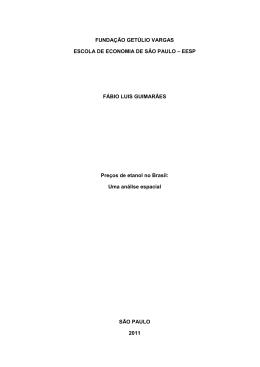 FUNDAÇÃO GETÚLIO VARGAS

ESCOLA DE ECONOMIA DE SÃO PAULO – EESP

FÁBIO LUIS GUIMARÃES

Preços de etanol no Brasil:

Uma análise espacial

SÃO PAULO

2011